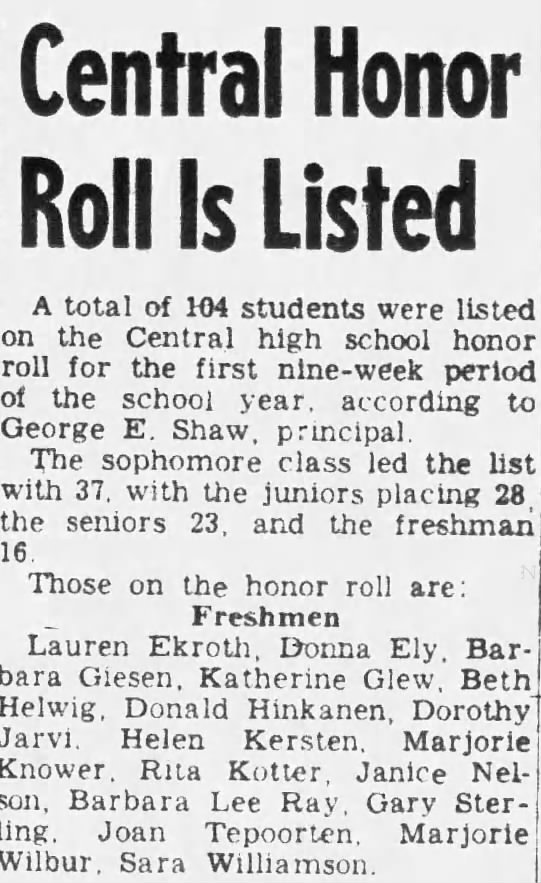 Central Honor Roll Is Listed

A total of 104 students were listed on the Central high school honor roll for the first nine-week period of the school year, according to George E. Shaw, principal.

The sophomore class led the list with 37, with the juniors placing 28, the seniors 23, and the freshman 16.

Those on the honor roll are:

Freshmen

Lauren Ekroth, Donna Ely, Barbara Giesen, Katherine Glew, Beth Helwig, Donald Hinkanen, Dorothy Jarvi, Helen Kersten, Marjorie Knower, Rita Kotter, Janice Nelson, Barbara Lee Ray, Gary Sterling, Joan Tepoorten, Marjorie Wilbur, Sara Williamson.